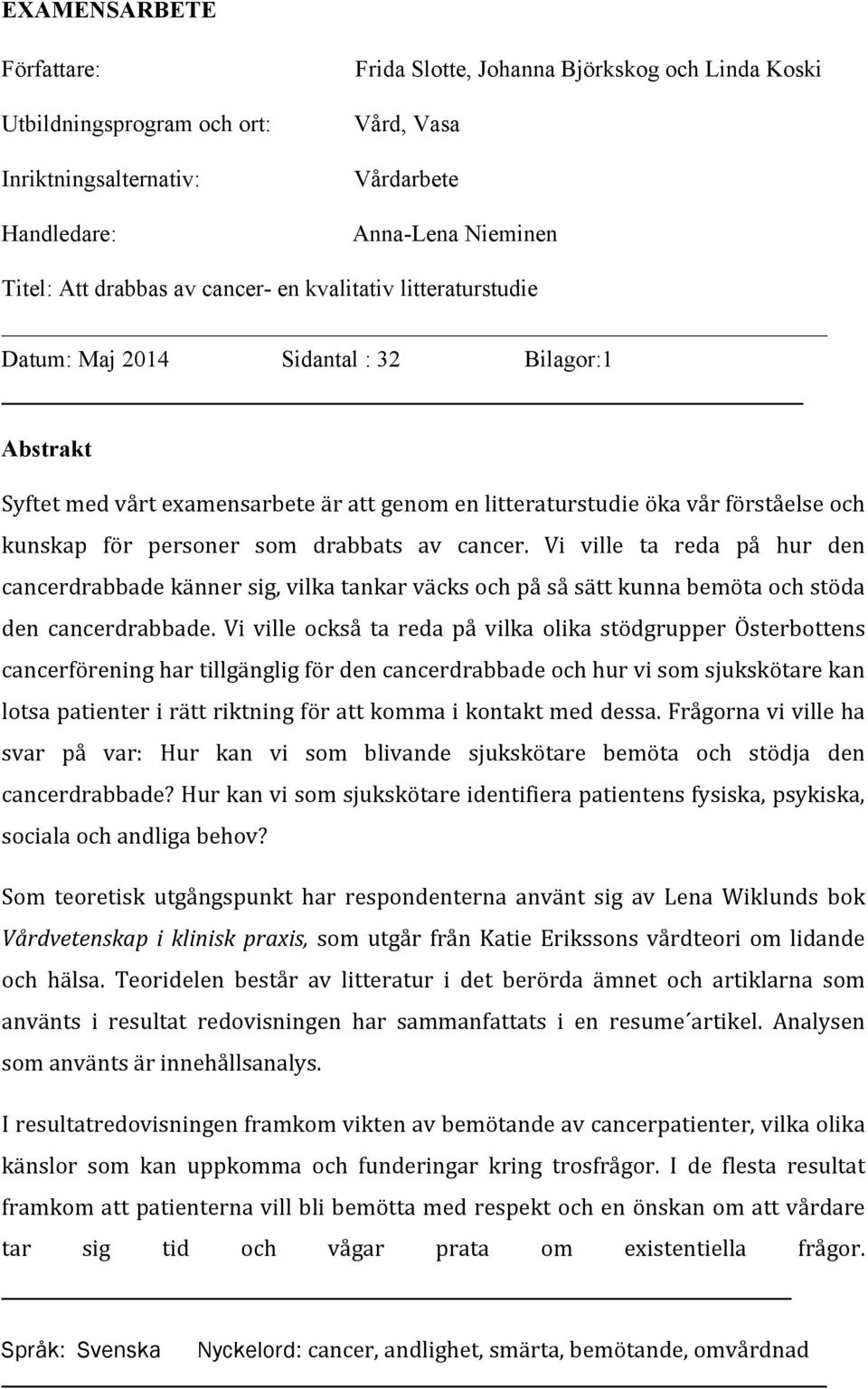 EXAMENSARBETE

Författare: Frida Slotte, Johanna Björkskog och Linda Koski

Utbildningsprogram och ort: Vård, Vasa

Inriktningsalternativ: Vårdarbete

Handledare: Anna-Lena Nieminen

Titel: Att drabbas av cancer- en kvalitativ litteraturstudie

Datum: Maj 2014 Sidantal : 32 Bilagor:1

Abstrakt

Syftet med vårt examensarbete är att genom en litteraturstudie öka vår förståelse och kunskap för personer som drabbats av cancer. Vi ville ta reda på hur den cancerdrabbade känner sig, vilka tankar väcks och på så sätt kunna bemöta och stöda den cancerdrabbade. Vi ville också ta reda på vilka olika stödgrupper Österbottens cancerförening har tillgänglig för den cancerdrabbade och hur vi som sjukskötare kan lotsa patienter i rätt riktning för att komma i kontakt med dessa. Frågorna vi ville ha svar på var: Hur kan vi som blivande sjukskötare bemöta och stödja den cancerdrabbade? Hur kan vi som sjukskötare identifiera patientens fysiska, psykiska, sociala och andliga behov?

Som teoretisk utgångspunkt har respondenterna använt sig av Lena Wiklunds bok Vårdvetenskap i klinisk praxis, som utgår från Katie Erikssons vårdteori om lidande och hälsa. Teoridelen består av litteratur i det berörda ämnet och artiklarna som använts i resultat redovisningen har sammanfattats i en resume´artikel. Analysen som använts är innehållsanalys.

I resultatredovisningen framkom vikten av bemötande av cancerpatienter, vilka olika känslor som kan uppkomma och funderingar kring trosfrågor. I de flesta resultat framkom att patienterna vill bli bemötta med respekt och en önskan om att vårdare tar sig tid och vågar prata om existentiella frågor.

Språk: Svenska Nyckelord: cancer, andlighet, smärta, bemötande, omvårdnad